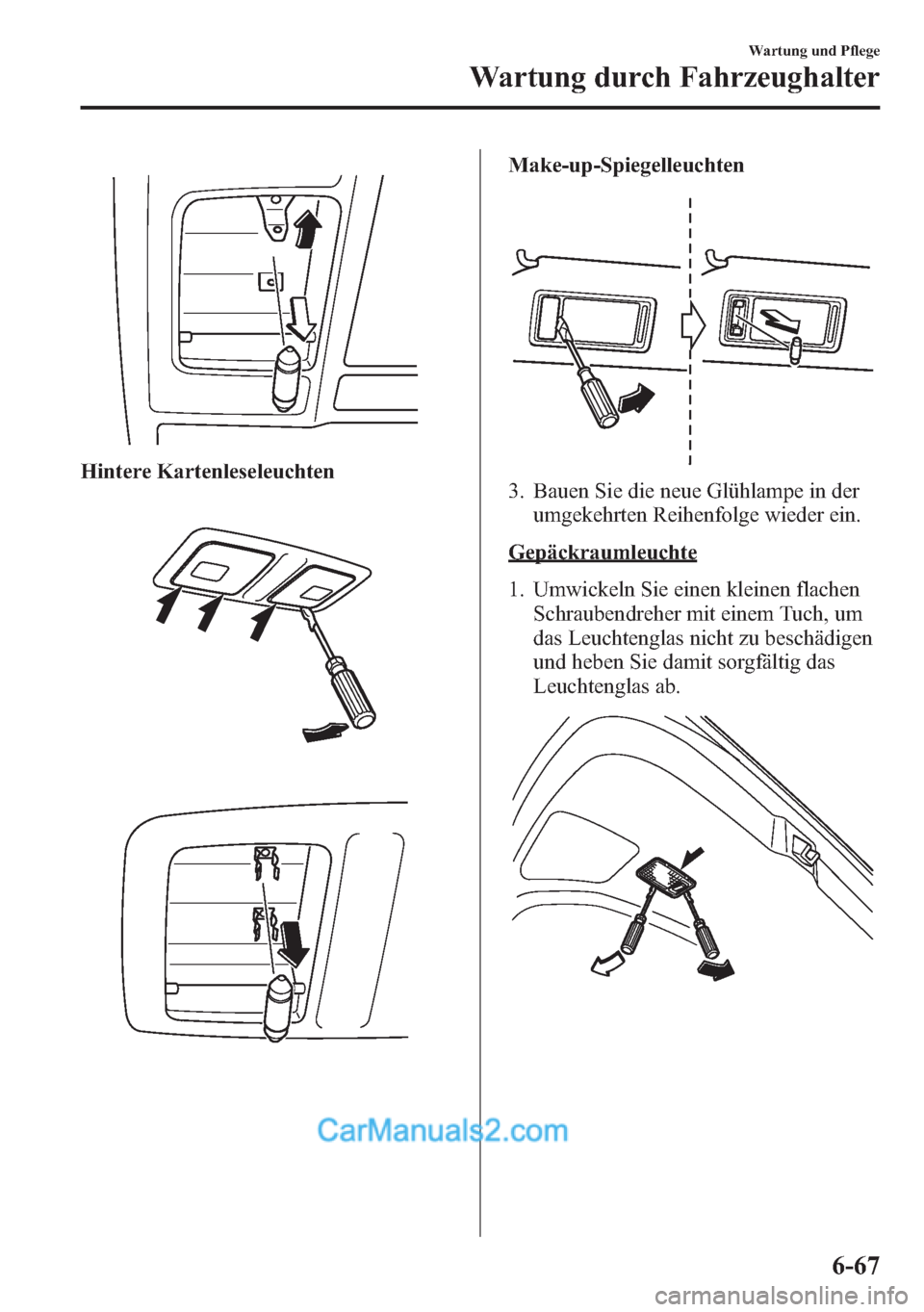 Wartung und Pflege

Wartung durch Fahrzeughalter

Hintere Kartenleseleuchten

Make-up-Spiegelleuchten

3. Bauen Sie die neue Glühlampe in der umgekehrten Reihenfolge wieder ein.

Gepäckraumleuchte

1. Umwickeln Sie einen kleinen flachen Schraubendreher mit einem Tuch, um das Leuchtenglas nicht zu beschädigen und heben Sie damit sorgfältig das Leuchtenglas ab.

CarManuals2.com

6-67

carmanualsonline.info